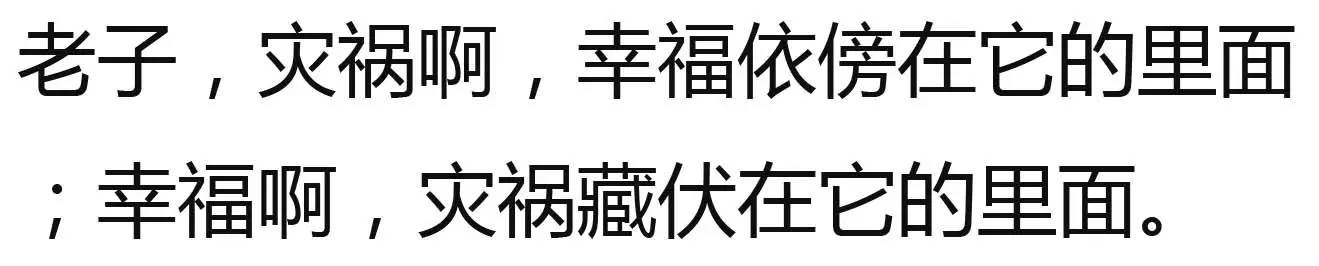 老子，灾祸啊，幸福依傍在它的里面；幸福啊，灾祸藏伏在它的里面。